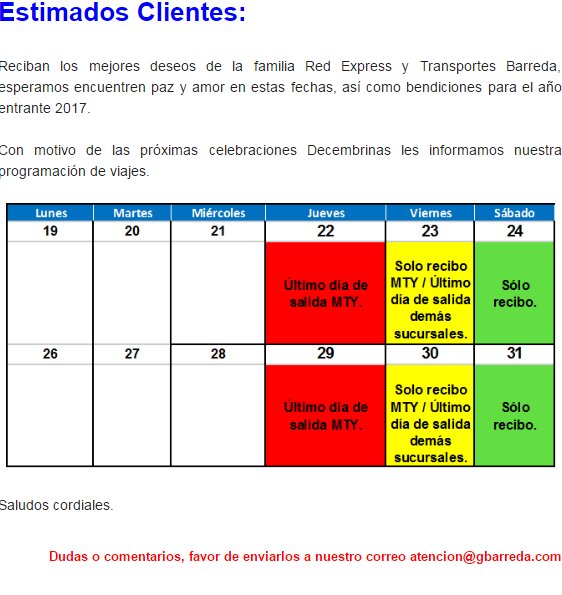 Estimados Clientes:

Reciban los mejores deseos de la familia Red Express y Transportes Barreda, esperamos encuentren paz y amor en estas fechas, así como bendiciones para el año entrante 2017.

Con motivo de las próximas celebraciones Decembrinas les informamos nuestra programación de viajes.

| Lunes | Martes | Miércoles | Jueves | Viernes | Sábado |
|---|---|---|---|---|---|
| 19 | 20 | 21 | 22 | 23 | 24 |
| | | | Último día de salida MTY. | Solo recibo MTY / Último día de salida demás sucursales. | Sólo recibo. |
| 26 | 27 | 28 | 29 | 30 | 31 |
| | | | Último día de salida MTY. | Solo recibo MTY / Último día de salida demás sucursales. | Sólo recibo. |

Saludos cordiales.

Dudas o comentarios, favor de enviarlos a nuestro correo atencion@gbarreda.com